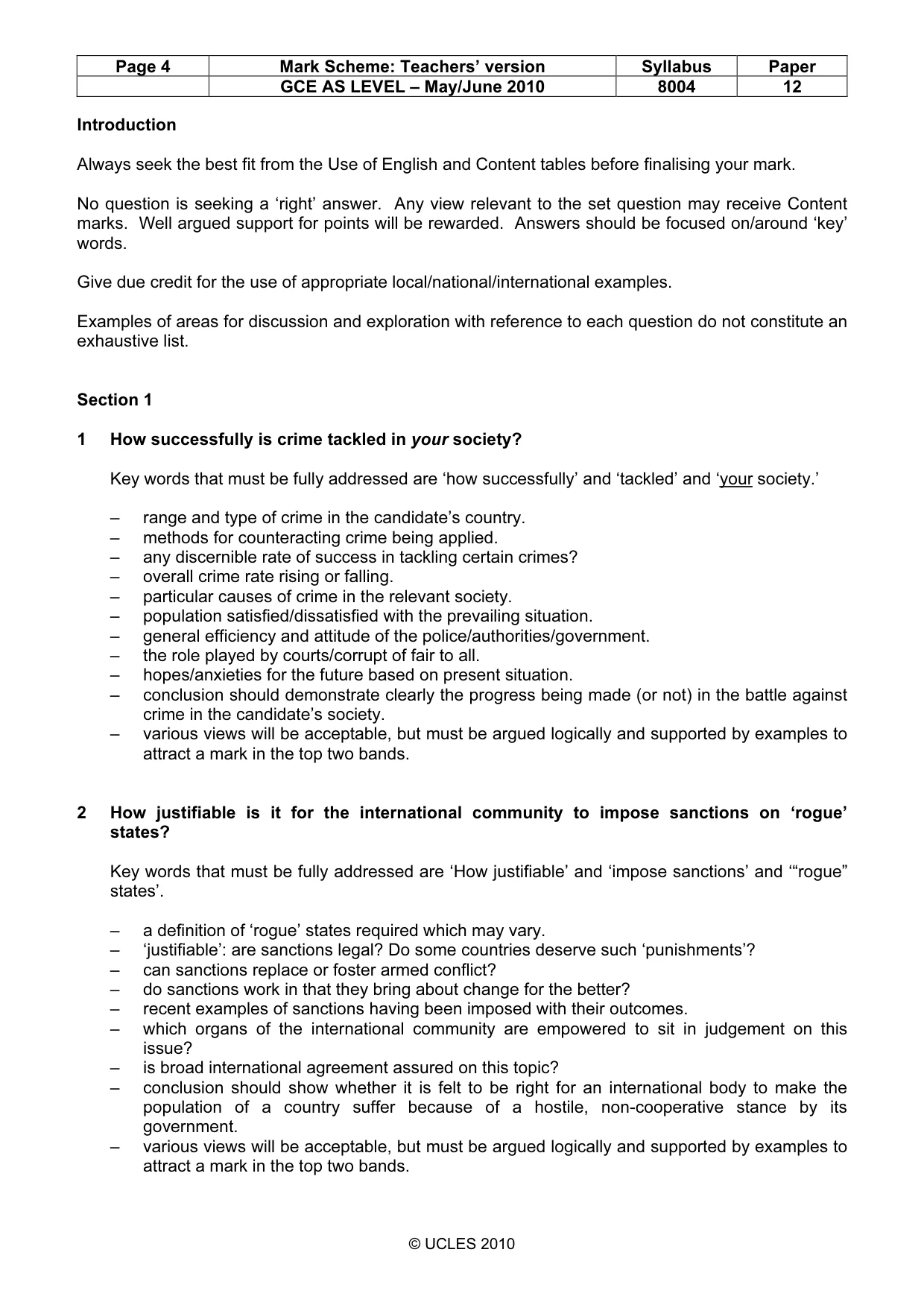 | Page 4 | Mark Scheme: Teachers' version | Syllabus | Paper |
|---|---|---|---|
|  | GCE AS LEVEL – May/June 2010 | 8004 | 12 |

Introduction

Always seek the best fit from the Use of English and Content tables before finalising your mark.

No question is seeking a 'right' answer. Any view relevant to the set question may receive Content marks. Well argued support for points will be rewarded. Answers should be focused on/around 'key' words.

Give due credit for the use of appropriate local/national/international examples.

Examples of areas for discussion and exploration with reference to each question do not constitute an exhaustive list.

Section 1

1 How successfully is crime tackled in your society?

Key words that must be fully addressed are 'how successfully' and 'tackled' and 'your society.'

– range and type of crime in the candidate's country.
– methods for counteracting crime being applied.
– any discernible rate of success in tackling certain crimes?
– overall crime rate rising or falling.
– particular causes of crime in the relevant society.
– population satisfied/dissatisfied with the prevailing situation.
– general efficiency and attitude of the police/authorities/government.
– the role played by courts/corrupt of fair to all.
– hopes/anxieties for the future based on present situation.
– conclusion should demonstrate clearly the progress being made (or not) in the battle against crime in the candidate's society.
– various views will be acceptable, but must be argued logically and supported by examples to attract a mark in the top two bands.

2 How justifiable is it for the international community to impose sanctions on 'rogue' states?

Key words that must be fully addressed are 'How justifiable' and 'impose sanctions' and '"rogue" states'.

– a definition of 'rogue' states required which may vary.
– 'justifiable': are sanctions legal? Do some countries deserve such 'punishments'?
– can sanctions replace or foster armed conflict?
– do sanctions work in that they bring about change for the better?
– recent examples of sanctions having been imposed with their outcomes.
– which organs of the international community are empowered to sit in judgement on this issue?
– is broad international agreement assured on this topic?
– conclusion should show whether it is felt to be right for an international body to make the population of a country suffer because of a hostile, non-cooperative stance by its government.
– various views will be acceptable, but must be argued logically and supported by examples to attract a mark in the top two bands.

© UCLES 2010